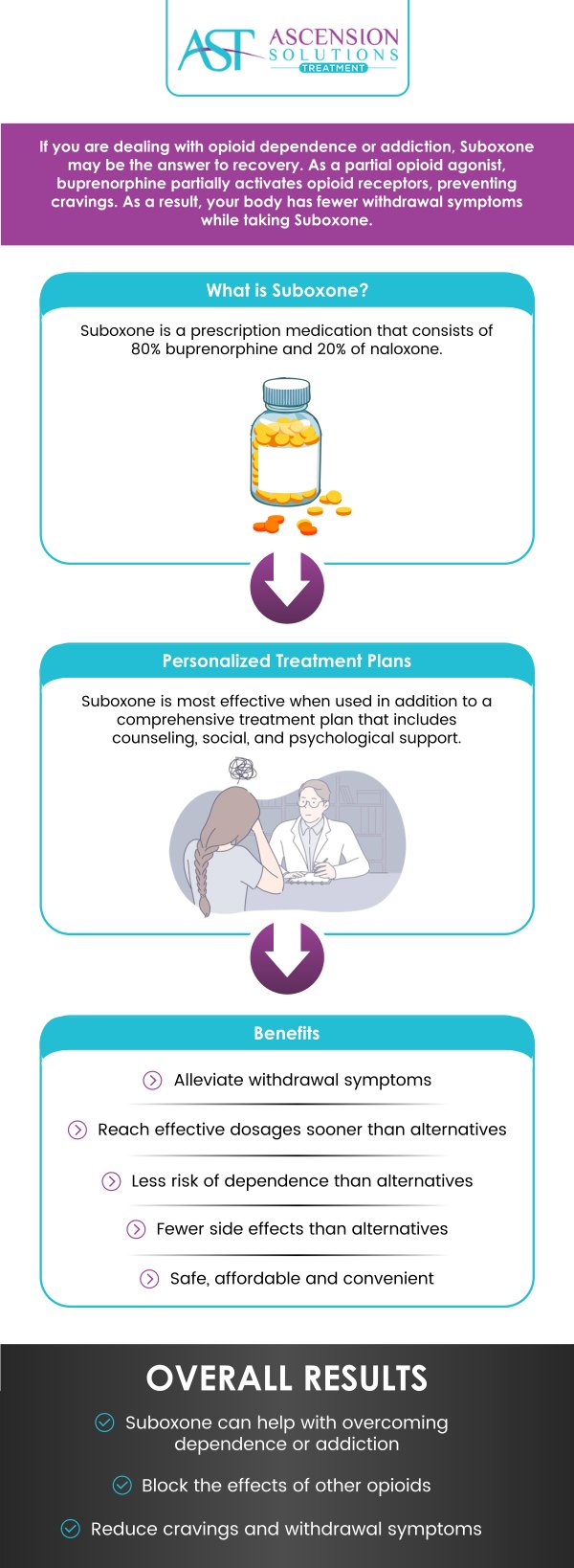 AST ASCENSION SOLUTIONS TREATMENT

If you are dealing with opioid dependence or addiction, Suboxone may be the answer to recovery. As a partial opioid agonist, buprenorphine partially activates opioid receptors, preventing cravings. As a result, your body has fewer withdrawal symptoms while taking Suboxone.

What is Suboxone?

Suboxone is a prescription medication that consists of 80% buprenorphine and 20% of naloxone.

Personalized Treatment Plans

Suboxone is most effective when used in addition to a comprehensive treatment plan that includes counseling, social, and psychological support.

Benefits

Alleviate withdrawal symptoms

Reach effective dosages sooner than alternatives

Less risk of dependence than alternatives

Fewer side effects than alternatives

Safe, affordable and convenient

OVERALL RESULTS

Suboxone can help with overcoming dependence or addiction

Block the effects of other opioids

Reduce cravings and withdrawal symptoms